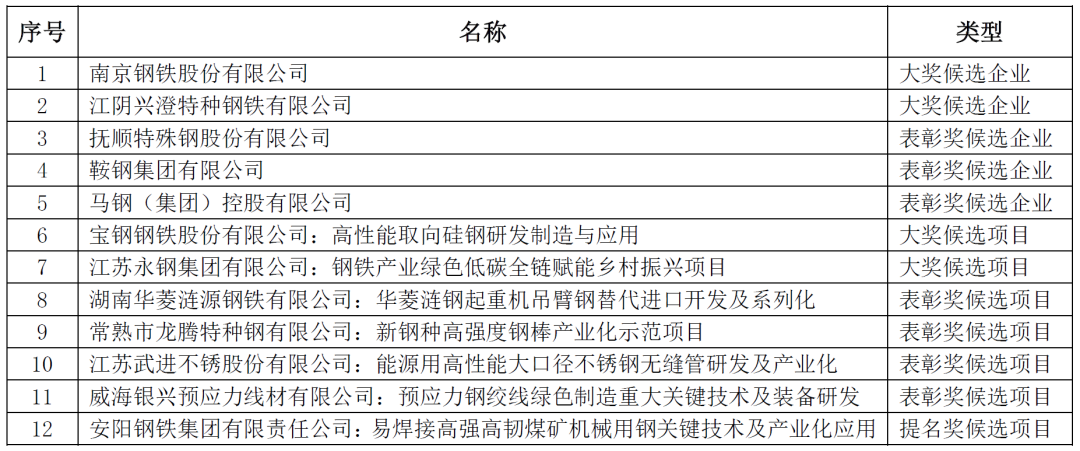 | 序号 | 名称 | 类型 |
|---|---|---|
| 1 | 南京钢铁股份有限公司 | 大奖候选企业 |
| 2 | 江阴兴澄特种钢铁有限公司 | 大奖候选企业 |
| 3 | 抚顺特殊钢股份有限公司 | 表彰奖候选企业 |
| 4 | 鞍钢集团有限公司 | 表彰奖候选企业 |
| 5 | 马钢（集团）控股有限公司 | 表彰奖候选企业 |
| 6 | 宝钢钢铁股份有限公司：高性能取向硅钢研发制造与应用 | 大奖候选项目 |
| 7 | 江苏永钢集团有限公司：钢铁产业绿色低碳全链赋能乡村振兴项目 | 大奖候选项目 |
| 8 | 湖南华菱涟源钢铁有限公司：华菱涟钢起重机吊臂钢替代进口开发及系列化 | 表彰奖候选项目 |
| 9 | 常熟市龙腾特种钢有限公司：新钢种高强度钢棒产业化示范项目 | 表彰奖候选项目 |
| 10 | 江苏武进不锈股份有限公司：能源用高性能大口径不锈钢无缝管研发及产业化 | 表彰奖候选项目 |
| 11 | 威海银兴预应力线材有限公司：预应力钢绞线绿色制造重大关键技术及装备研发 | 表彰奖候选项目 |
| 12 | 安阳钢铁集团有限责任公司：易焊接高强高韧煤矿机械用钢关键技术及产业化应用 | 提名奖候选项目 |